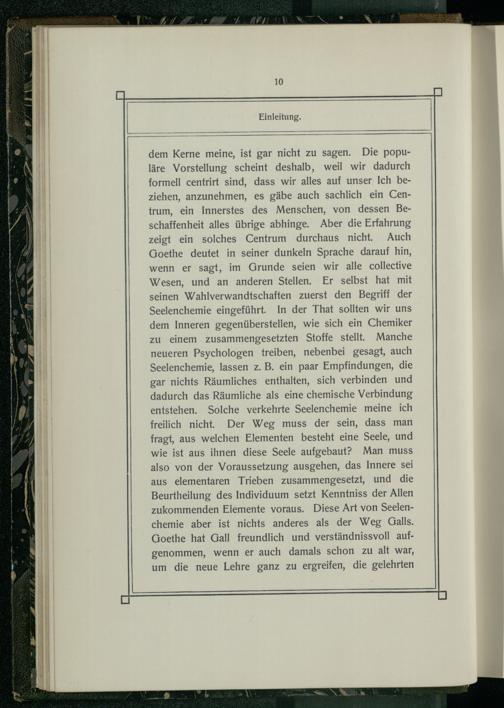 10

Einleitung.

dem Kerne meine, ist gar nicht zu sagen. Die populäre Vorstellung scheint deshalb, weil wir dadurch formell centrirt sind, dass wir alles auf unser Ich beziehen, anzunehmen, es gäbe auch sachlich ein Centrum, ein Innerstes des Menschen, von dessen Beschaffenheit alles übrige abhinge. Aber die Erfahrung zeigt ein solches Centrum durchaus nicht. Auch Goethe deutet in seiner dunkeln Sprache darauf hin, wenn er sagt, im Grunde seien wir alle collective Wesen, und an anderen Stellen. Er selbst hat mit seinen Wahlverwandtschaften zuerst den Begriff der Seelenchemie eingeführt. In der That sollten wir uns dem Inneren gegenüberstellen, wie sich ein Chemiker zu einem zusammengesetzten Stoffe stellt. Manche neueren Psychologen treiben, nebenbei gesagt, auch Seelenchemie, lassen z. B. ein paar Empfindungen, die gar nichts Räumliches enthalten, sich verbinden und dadurch das Räumliche als eine chemische Verbindung entstehen. Solche verkehrte Seelenchemie meine ich freilich nicht. Der Weg muss der sein, dass man fragt, aus welchen Elementen besteht eine Seele, und wie ist aus ihnen diese Seele aufgebaut? Man muss also von der Voraussetzung ausgehen, das Innere sei aus elementaren Trieben zusammengesetzt, und die Beurtheilung des Individuum setzt Kenntniss der Allen zukommenden Elemente voraus. Diese Art von Seelenchemie aber ist nichts anderes als der Weg Galls. Goethe hat Gall freundlich und verständnissvoll aufgenommen, wenn er auch damals schon zu alt war, um die neue Lehre ganz zu ergreifen, die gelehrten